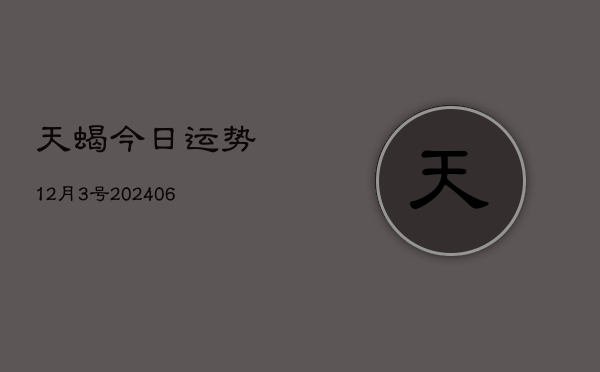 天蝎今日运势

12月3号202406

天